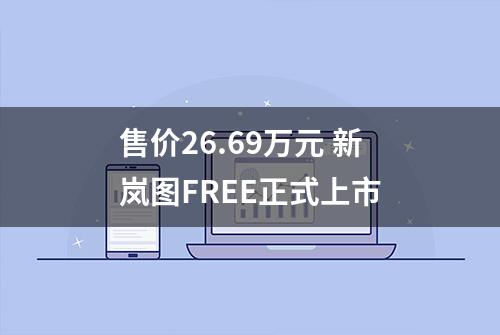 售价26.69万元 新岚图FREE正式上市